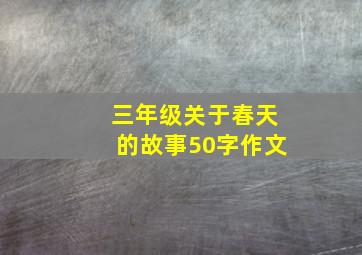 三年级关于春天的故事50字作文